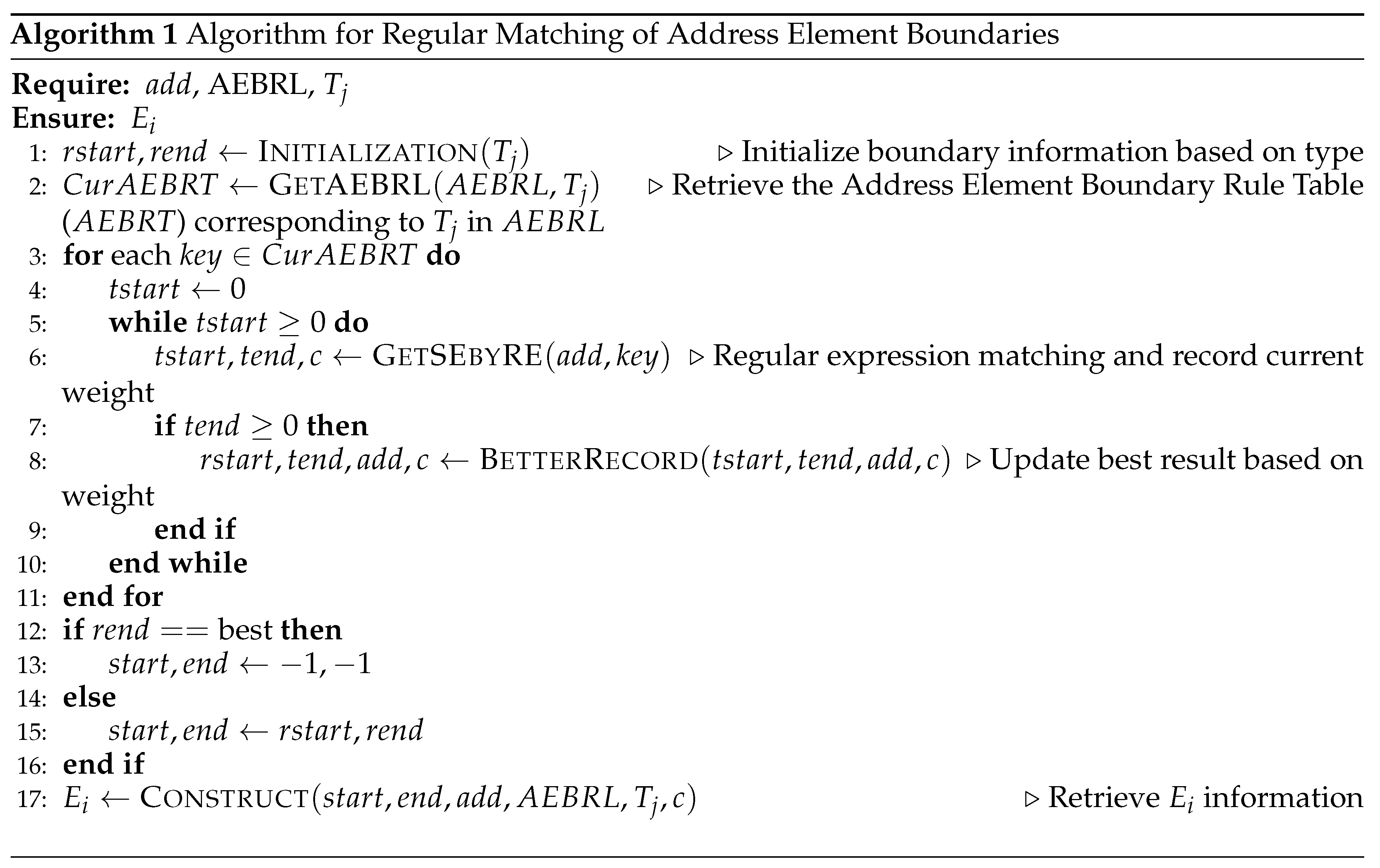 **Algorithm 1** Algorithm for Regular Matching of Address Element Boundaries

**Require:** $add$, AEBRL, $T_j$
**Ensure:** $E_i$
1: $rstart, rend \leftarrow$ INITIALIZATION$(T_j)$ ▷ Initialize boundary information based on type
2: $CurAEBRT \leftarrow$ GETAEBRL$(AEBRL, T_j)$ ▷ Retrieve the Address Element Boundary Rule Table $(AEBRT)$ corresponding to $T_j$ in $AEBRL$
3: **for** each $key \in CurAEBRT$ **do**
4: $tstart \leftarrow 0$
5: **while** $tstart \geq 0$ **do**
6: $tstart, tend, c \leftarrow$ GETSEBYRE$(add, key)$ ▷ Regular expression matching and record current weight
7: **if** $tend \geq 0$ **then**
8: $rstart, tend, add, c \leftarrow$ BETTERRECORD$(tstart, tend, add, c)$ ▷ Update best result based on weight
9: **end if**
10: **end while**
11: **end for**
12: **if** $rend ==$ best **then**
13: $start, end \leftarrow -1, -1$
14: **else**
15: $start, end \leftarrow rstart, rend$
16: **end if**
17: $E_i \leftarrow$ CONSTRUCT$(start, end, add, AEBRL, T_j, c)$ ▷ Retrieve $E_i$ information